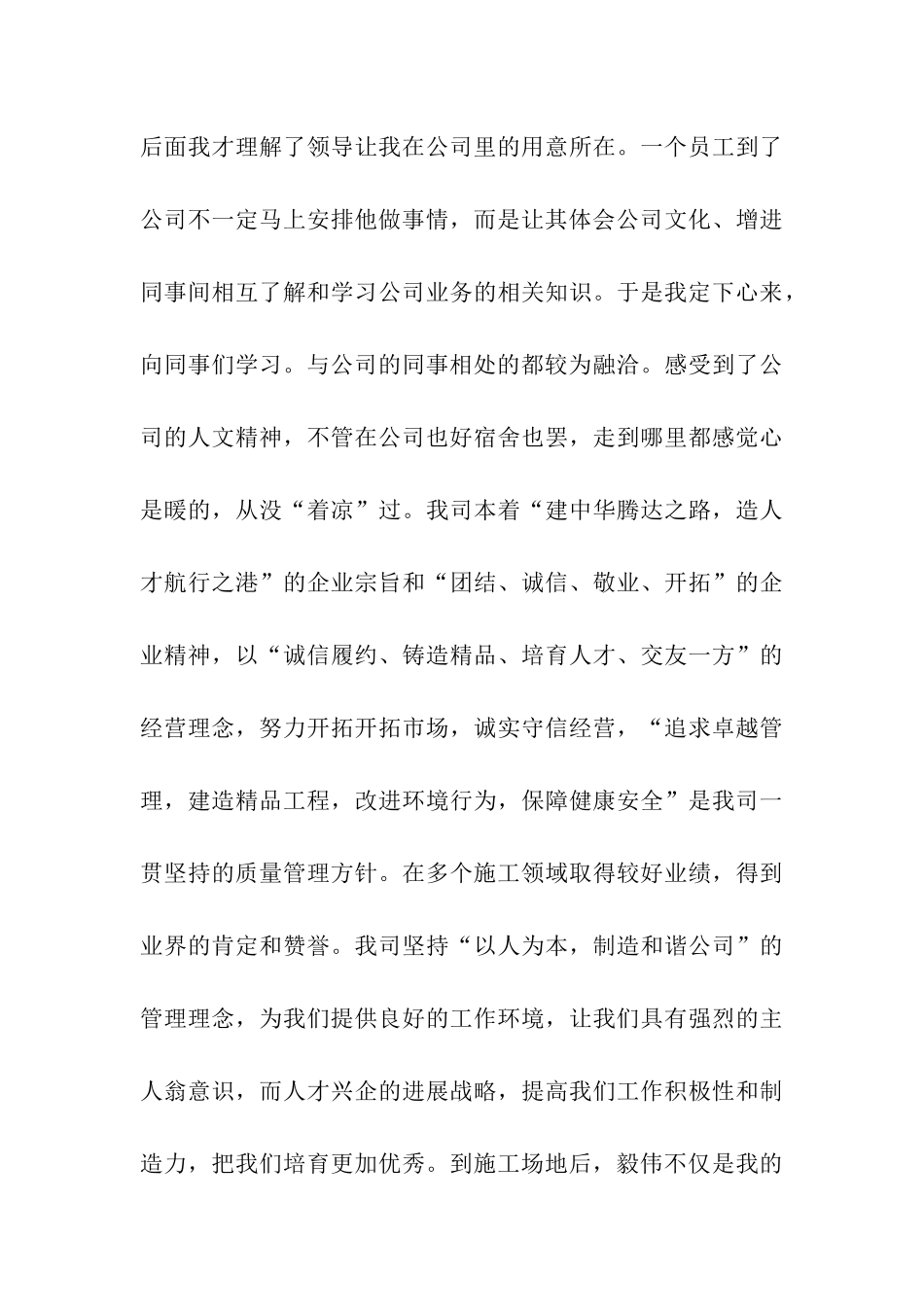 后面我才理解了领导让我在公司里的用意所在。一个员工到了公司不一定马上安排他做事情，而是让其体会公司文化、增进同事间相互了解和学习公司业务的相关知识。于是我定下心来，向同事们学习。与公司的同事相处的都较为融洽。感受到了公司的人文精神，不管在公司也好宿舍也罢，走到哪里都感觉心是暖的，从没“着凉”过。我司本着“建中华腾达之路，造人才航行之港”的企业宗旨和“团结、诚信、敬业、开拓”的企业精神，以“诚信履约、铸造精品、培育人才、交友一方”的经营理念，努力开拓开拓市场，诚实守信经营，“追求卓越管理，建造精品工程，改进环境行为，保障健康安全”是我司一贯坚持的质量管理方针。在多个施工领域取得较好业绩，得到业界的肯定和赞誉。我司坚持“以人为本，制造和谐公司”的管理理念，为我们提供良好的工作环境，让我们具有强烈的主人翁意识，而人才兴企的进展战略，提高我们工作积极性和制造力，把我们培育更加优秀。到施工场地后，毅伟不仅是我的